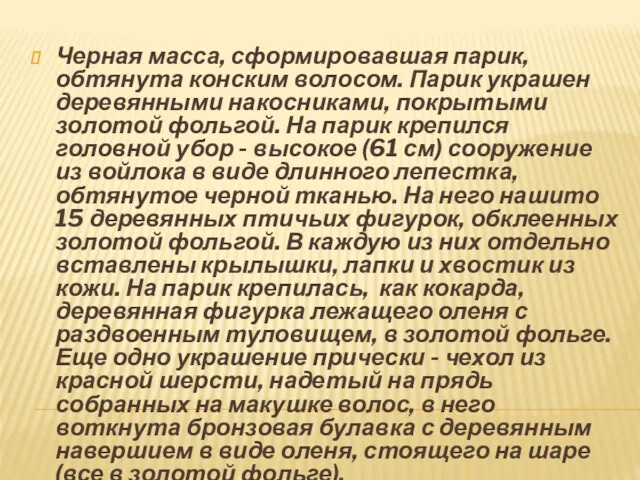 Черная масса, сформировавшая парик, обтянута конским волосом. Парик украшен деревянными накосниками, покрытыми золотой фольгой. На парик крепился головной убор - высокое (61 см) сооружение из войлока в виде длинного лепестка, обтянутое черной тканью. На него нашито 15 деревянных птичьих фигурок, обклеенных золотой фольгой. В каждую из них отдельно вставлены крылышки, лапки и хвостик из кожи. На парик крепилась, как кокарда, деревянная фигурка лежащего оленя с раздвоенным туловищем, в золотой фольге. Еще одно украшение прически - чехол из красной шерсти, надетый на прядь собранных на макушке волос, в него воткнута бронзовая булавка с деревянным навершием в виде оленя, стоящего на шаре (все в золотой фольге).